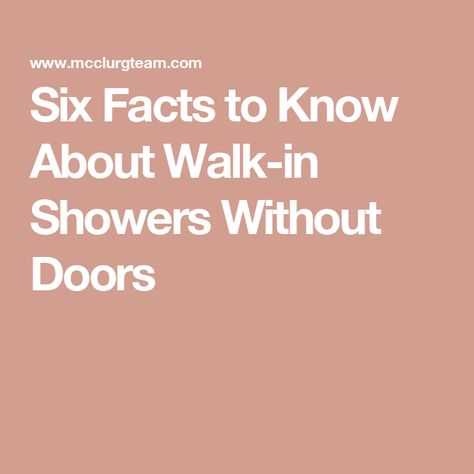 www.mcclurgteam.com

Six Facts to Know About Walk-in Showers Without Doors